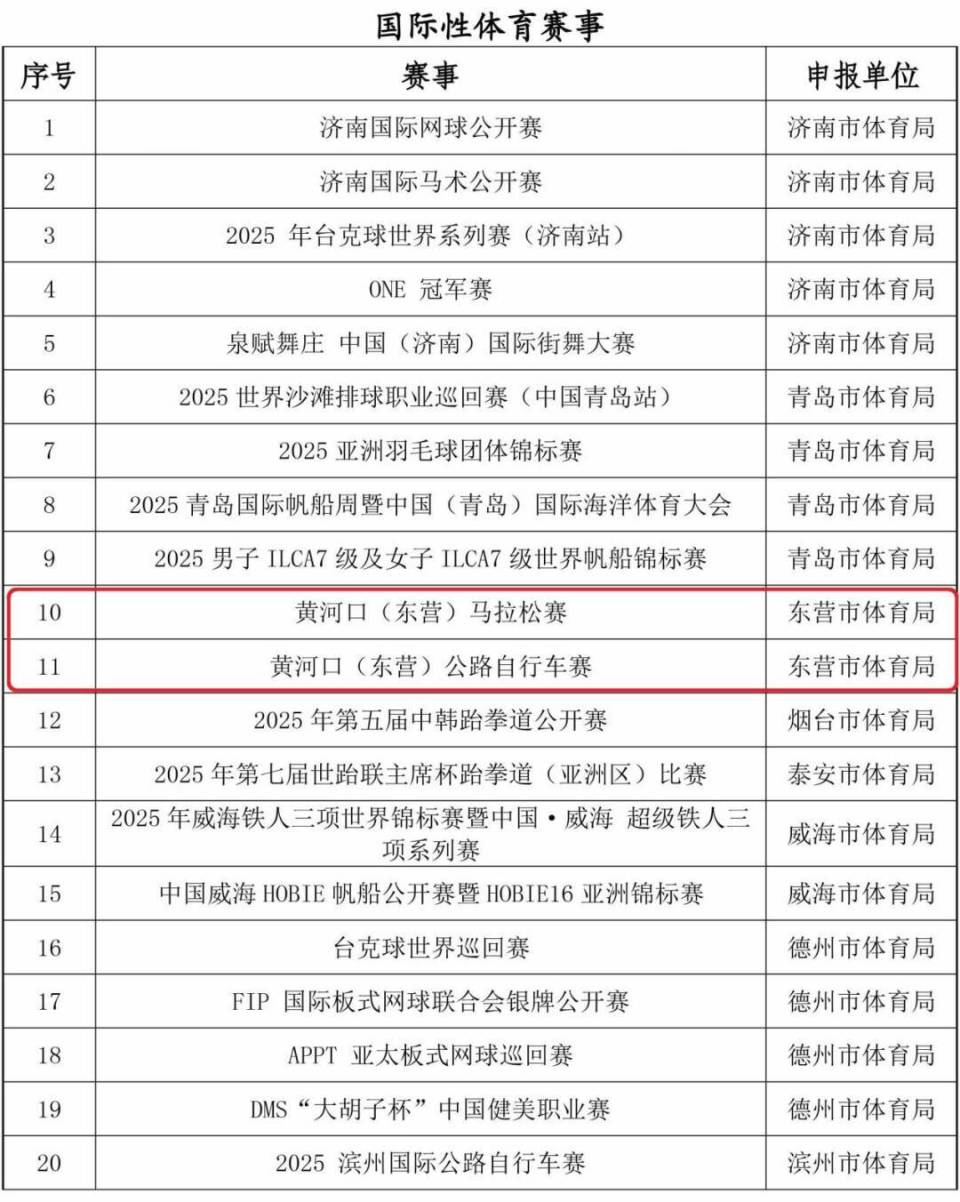 国际性体育赛事

| 序号 | 赛事 | 申报单位 |
|---|---|---|
| 1 | 济南国际网球公开赛 | 济南市体育局 |
| 2 | 济南国际马术公开赛 | 济南市体育局 |
| 3 | 2025 年台克球世界系列赛（济南站） | 济南市体育局 |
| 4 | ONE 冠军赛 | 济南市体育局 |
| 5 | 泉赋舞庄 中国（济南）国际街舞大赛 | 济南市体育局 |
| 6 | 2025 世界沙滩排球职业巡回赛（中国青岛站） | 青岛市体育局 |
| 7 | 2025 亚洲羽毛球团体锦标赛 | 青岛市体育局 |
| 8 | 2025 青岛国际帆船周暨中国（青岛）国际海洋体育大会 | 青岛市体育局 |
| 9 | 2025 男子 ILCA7 级及女子 ILCA7 级世界帆船锦标赛 | 青岛市体育局 |
| 10 | 黄河口（东营）马拉松赛 | 东营市体育局 |
| 11 | 黄河口（东营）公路自行车赛 | 东营市体育局 |
| 12 | 2025 年第五届中韩跆拳道公开赛 | 烟台市体育局 |
| 13 | 2025 年第七届世跆联主席杯跆拳道（亚洲区）比赛 | 泰安市体育局 |
| 14 | 2025 年威海铁人三项世界锦标赛暨中国·威海 超级铁人三项系列赛 | 威海市体育局 |
| 15 | 中国威海 HOBIE 帆船公开赛暨 HOBIE16 亚洲锦标赛 | 威海市体育局 |
| 16 | 台克球世界巡回赛 | 德州市体育局 |
| 17 | FIP 国际板式网球联合会银牌公开赛 | 德州市体育局 |
| 18 | APPT 亚太板式网球巡回赛 | 德州市体育局 |
| 19 | DMS“大胡子杯”中国健美职业赛 | 德州市体育局 |
| 20 | 2025 滨州国际公路自行车赛 | 滨州市体育局 |